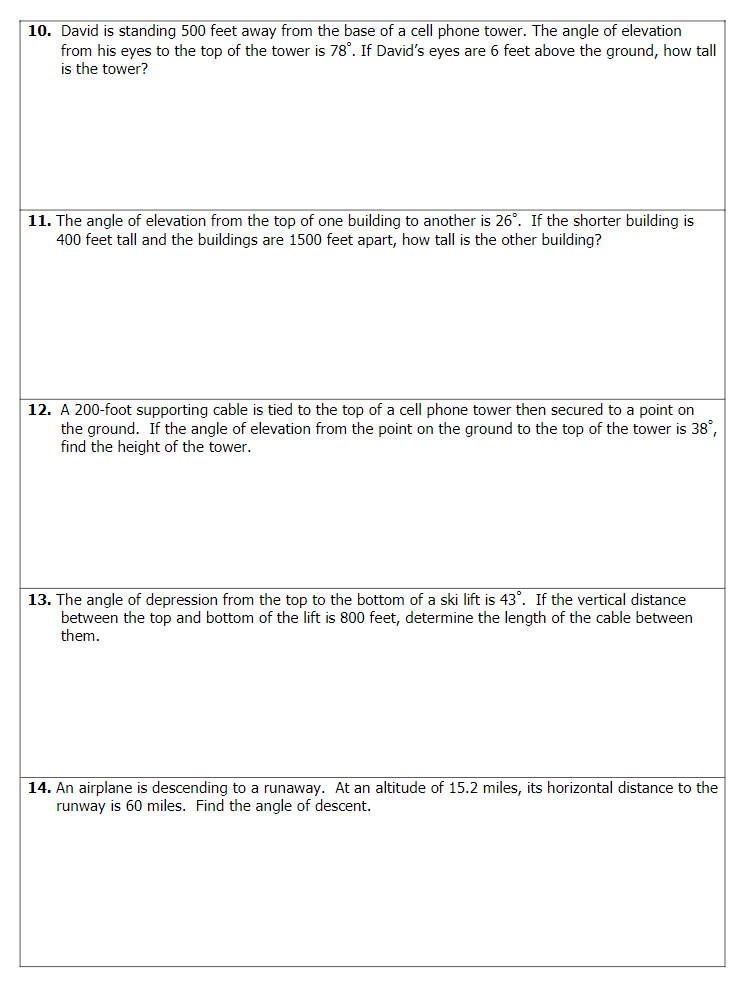 **10.** David is standing 500 feet away from the base of a cell phone tower. The angle of elevation from his eyes to the top of the tower is $78^\circ$. If David's eyes are 6 feet above the ground, how tall is the tower?

**11.** The angle of elevation from the top of one building to another is $26^\circ$. If the shorter building is 400 feet tall and the buildings are 1500 feet apart, how tall is the other building?

**12.** A 200-foot supporting cable is tied to the top of a cell phone tower then secured to a point on the ground. If the angle of elevation from the point on the ground to the top of the tower is $38^\circ$, find the height of the tower.

**13.** The angle of depression from the top to the bottom of a ski lift is $43^\circ$. If the vertical distance between the top and bottom of the lift is 800 feet, determine the length of the cable between them.

**14.** An airplane is descending to a runaway. At an altitude of 15.2 miles, its horizontal distance to the runway is 60 miles. Find the angle of descent.